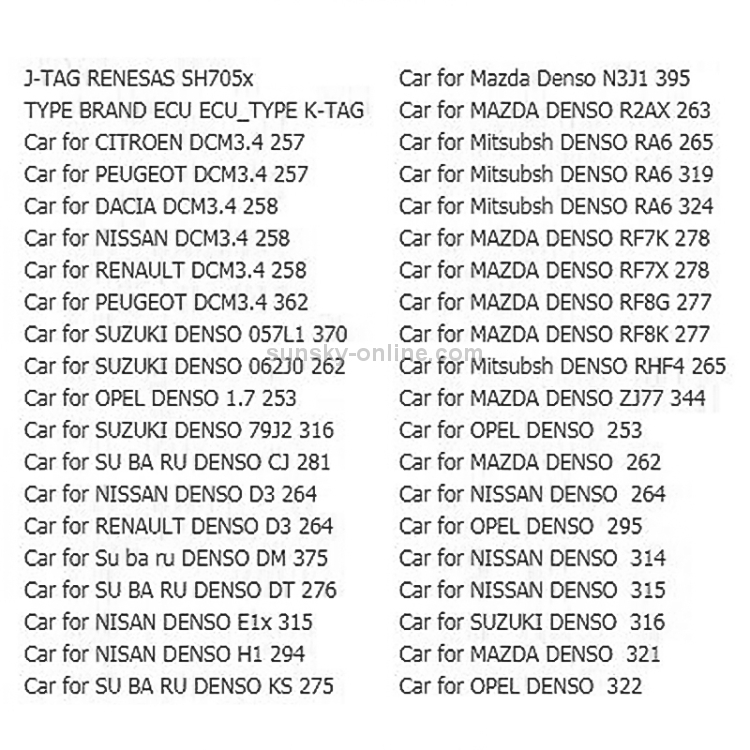 J-TAG RENESAS SH705x
TYPE BRAND ECU ECU_TYPE K-TAG
Car for CITROEN DCM3.4 257
Car for PEUGEOT DCM3.4 257
Car for DACIA DCM3.4 258
Car for NISSAN DCM3.4 258
Car for RENAULT DCM3.4 258
Car for PEUGEOT DCM3.4 362
Car for SUZUKI DENSO 057L1 370
Car for SUZUKI DENSO 062J0 262
Car for OPEL DENSO 1.7 253
Car for SUZUKI DENSO 79J2 316
Car for SU BA RU DENSO CJ 281
Car for NISSAN DENSO D3 264
Car for RENAULT DENSO D3 264
Car for Su ba ru DENSO DM 375
Car for SU BA RU DENSO DT 276
Car for NISAN DENSO E1x 315
Car for NISAN DENSO H1 294
Car for SU BA RU DENSO KS 275

Car for Mazda Denso N3J1 395
Car for MAZDA DENSO R2AX 263
Car for Mitsubsh DENSO RA6 265
Car for Mitsubsh DENSO RA6 319
Car for Mitsubsh DENSO RA6 324
Car for MAZDA DENSO RF7K 278
Car for MAZDA DENSO RF7X 278
Car for MAZDA DENSO RF8G 277
Car for MAZDA DENSO RF8K 277
Car for Mitsubsh DENSO RHF4 265
Car for MAZDA DENSO ZJ77 344
Car for OPEL DENSO 253
Car for MAZDA DENSO 262
Car for NISSAN DENSO 264
Car for OPEL DENSO 295
Car for NISSAN DENSO 314
Car for NISSAN DENSO 315
Car for SUZUKI DENSO 316
Car for MAZDA DENSO 321
Car for OPEL DENSO 322

sunsky-online.com